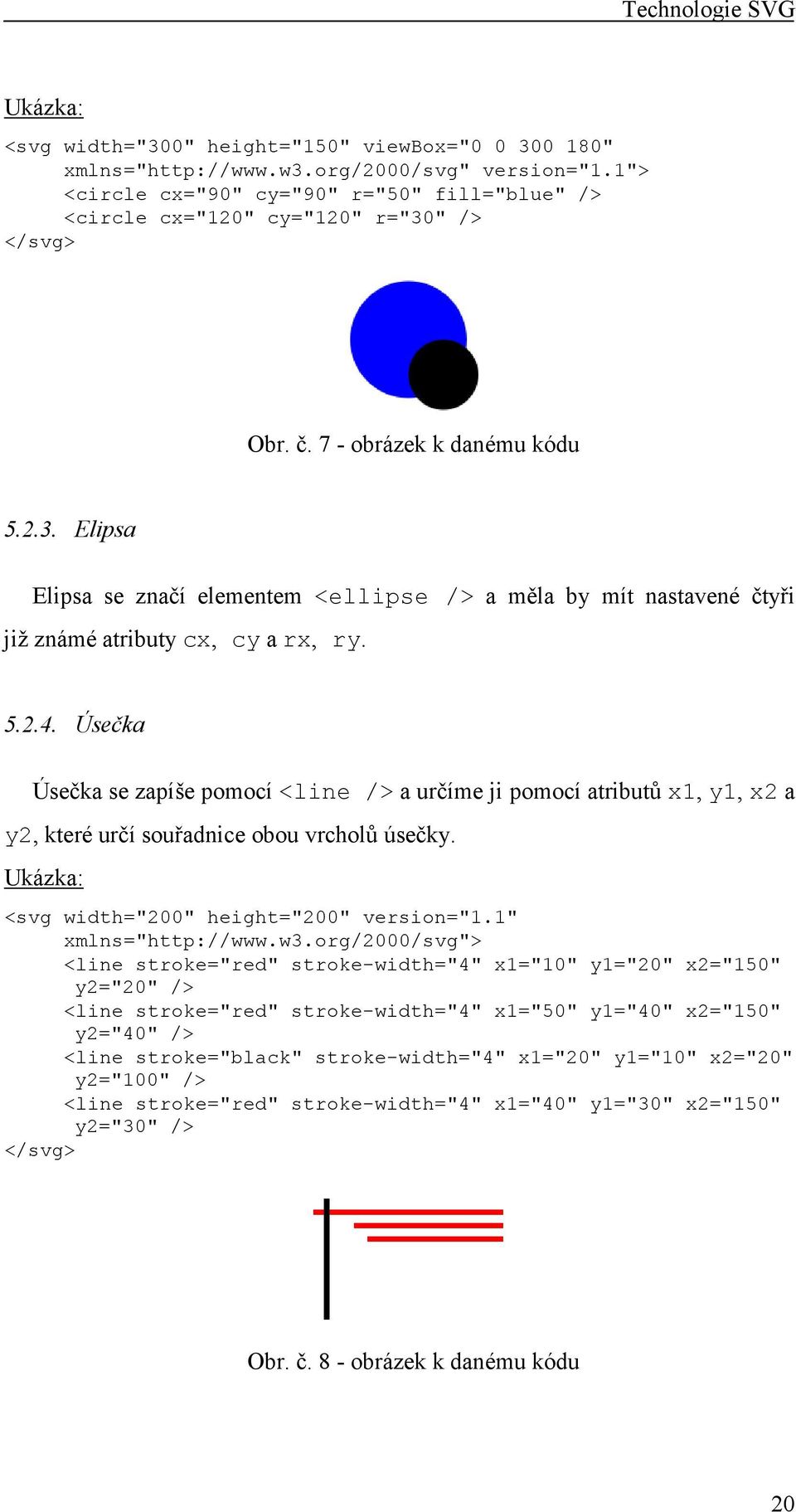 Technologie SVG

Ukázka:

<svg width="300" height="150" viewBox="0 0 300 180"
     xmlns="http://www.w3.org/2000/svg" version="1.1">
     <circle cx="90" cy="90" r="50" fill="blue" />
     <circle cx="120" cy="120" r="30" />
</svg>

Obr. č. 7 - obrázek k danému kódu

5.2.3. Elipsa

Elipsa se značí elementem <ellipse /> a měla by mít nastavené čtyři již známé atributy cx, cy a rx, ry.

5.2.4. Úsečka

Úsečka se zapíše pomocí <line /> a určíme ji pomocí atributů x1, y1, x2 a y2, které určí souřadnice obou vrcholů úsečky.

Ukázka:

<svg width="200" height="200" version="1.1"
     xmlns="http://www.w3.org/2000/svg">
     <line stroke="red" stroke-width="4" x1="10" y1="20" x2="150"
      y2="20" />
     <line stroke="red" stroke-width="4" x1="50" y1="40" x2="150"
      y2="40" />
     <line stroke="black" stroke-width="4" x1="20" y1="10" x2="20"
      y2="100" />
     <line stroke="red" stroke-width="4" x1="40" y1="30" x2="150"
      y2="30" />
</svg>

Obr. č. 8 - obrázek k danému kódu

20